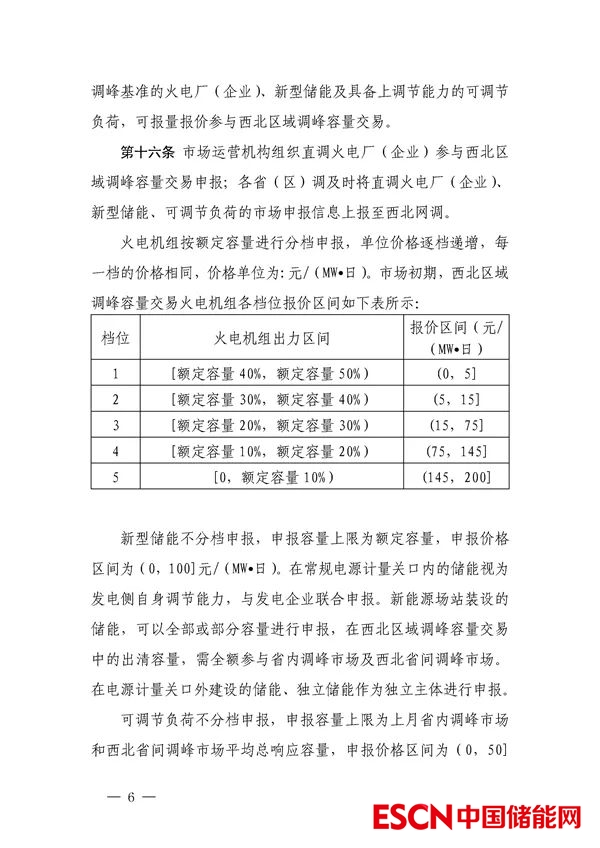 调峰基准的火电厂（企业）、新型储能及具备上调节能力的可调节负荷，可报量报价参与西北区域调峰容量交易。

第十六条 市场运营机构组织直调火电厂（企业）参与西北区域调峰容量交易申报；各省（区）调及时将直调火电厂（企业）、新型储能、可调节负荷的市场申报信息上报至西北网调。

火电机组按额定容量进行分档申报，单位价格逐档递增，每一档的价格相同，价格单位为：元/（MW•日）。市场初期，西北区域调峰容量交易火电机组各档位报价区间如下表所示：

| 档位 | 火电机组出力区间 | 报价区间（元/（MW•日） |
|---|---|---|
| 1 | [额定容量 40%，额定容量 50%） | (0，5] |
| 2 | [额定容量 30%，额定容量 40%） | (5，15] |
| 3 | [额定容量 20%，额定容量 30%） | (15，75] |
| 4 | [额定容量 10%，额定容量 20%） | (75，145] |
| 5 | [0，额定容量 10%） | (145，200] |

新型储能不分档申报，申报容量上限为额定容量，申报价格区间为（0，100]元/（MW•日）。在常规电源计量关口内的储能视为发电侧自身调节能力，与发电企业联合申报。新能源场站装设的储能，可以全部或部分容量进行申报，在西北区域调峰容量交易中的出清容量，需全额参与省内调峰市场及西北省间调峰市场。在电源计量关口外建设的储能、独立储能作为独立主体进行申报。

可调节负荷不分档申报，申报容量上限为上月省内调峰市场和西北省间调峰市场平均总响应容量，申报价格区间为（0，50]

— 6 —

ESCN中国储能网